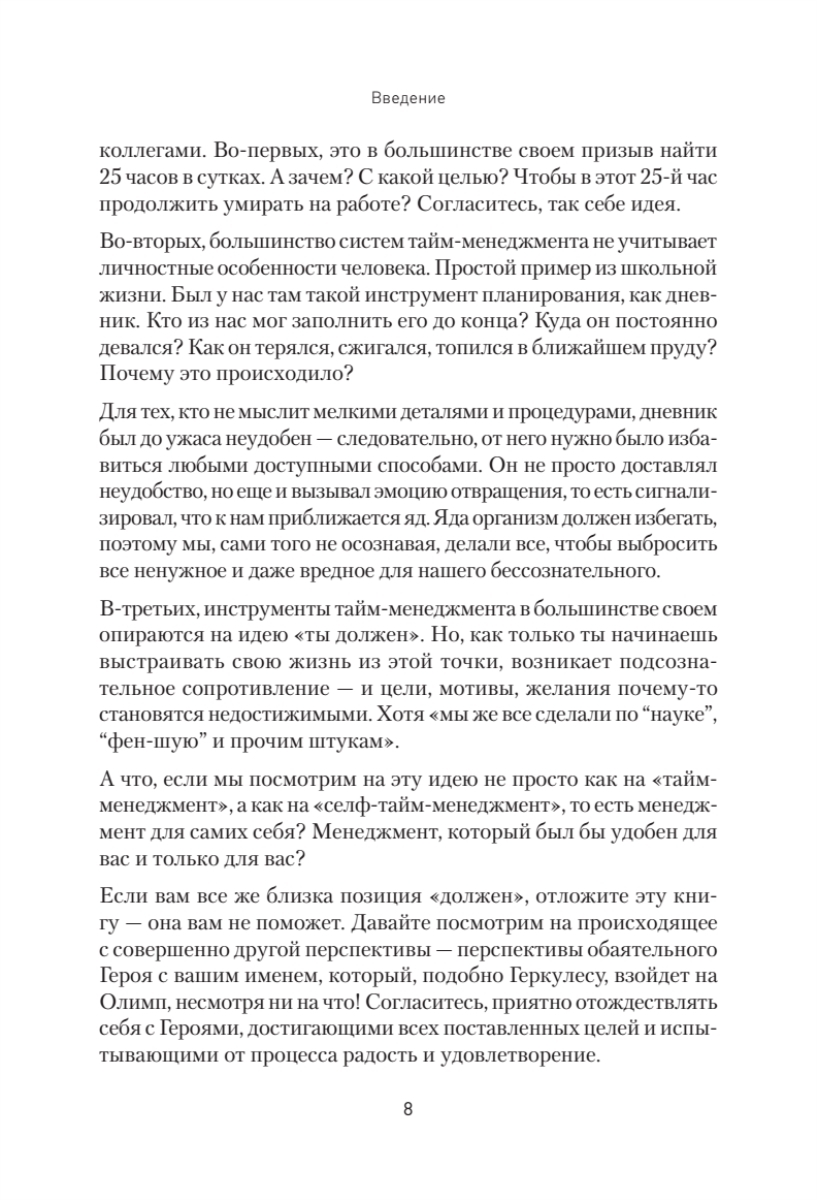 Введение

коллегами. Во-первых, это в большинстве своем призыв найти 25 часов в сутках. А зачем? С какой целью? Чтобы в этот 25-й час продолжить умирать на работе? Согласитесь, так себе идея.

Во-вторых, большинство систем тайм-менеджмента не учитывает личностные особенности человека. Простой пример из школьной жизни. Был у нас там такой инструмент планирования, как дневник. Кто из нас мог заполнить его до конца? Куда он постоянно девался? Как он терялся, сжигался, топился в ближайшем пруду? Почему это происходило?

Для тех, кто не мыслит мелкими деталями и процедурами, дневник был до ужаса неудобен — следовательно, от него нужно было избавиться любыми доступными способами. Он не просто доставлял неудобство, но еще и вызывал эмоцию отвращения, то есть сигнализировал, что к нам приближается яд. Яда организм должен избегать, поэтому мы, сами того не осознавая, делали все, чтобы выбросить все ненужное и даже вредное для нашего бессознательного.

В-третьих, инструменты тайм-менеджмента в большинстве своем опираются на идею «ты должен». Но, как только ты начинаешь выстраивать свою жизнь из этой точки, возникает подсознательное сопротивление — и цели, мотивы, желания почему-то становятся недостижимыми. Хотя «мы же все сделали по “науке”, “фен-шую” и прочим штукам».

А что, если мы посмотрим на эту идею не просто как на «тайм-менеджмент», а как на «селф-тайм-менеджмент», то есть менеджмент для самих себя? Менеджмент, который был бы удобен для вас и только для вас?

Если вам все же близка позиция «должен», отложите эту книгу — она вам не поможет. Давайте посмотрим на происходящее с совершенно другой перспективы — перспективы обаятельного Героя с вашим именем, который, подобно Геркулесу, взойдет на Олимп, несмотря ни на что! Согласитесь, приятно отождествлять себя с Героями, достигающими всех поставленных целей и испытывающими от процесса радость и удовлетворение.

8